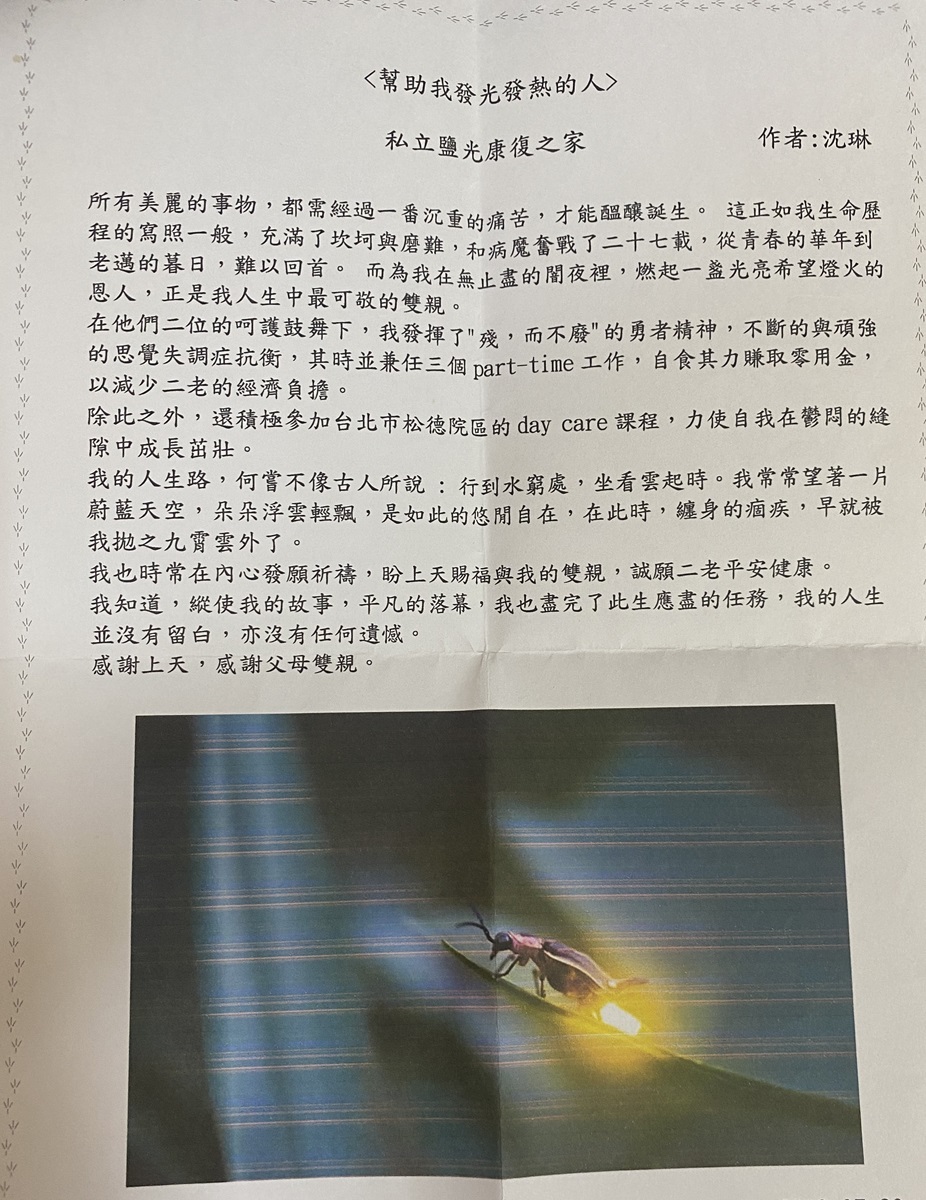 <幫助我發光發熱的人>

私立鹽光康復之家　　　　作者:沈琳

所有美麗的事物，都需經過一番沉重的痛苦，才能醞釀誕生。 這正如我生命歷程的寫照一般，充滿了坎坷與磨難，和病魔奮戰了二十七載，從青春的華年到老邁的暮日，難以回首。 而為我在無止盡的闇夜裡，燃起一盞光亮希望燈火的恩人，正是我人生中最可敬的雙親。
在他們二位的呵護鼓舞下，我發揮了"殘，而不廢"的勇者精神，不斷的與頑強的思覺失調症抗衡，其時並兼任三個 part-time 工作，自食其力賺取零用金，以減少二老的經濟負擔。
除此之外，還積極參加台北市松德院區的 day care 課程，力使自我在鬱悶的縫隙中成長茁壯。
我的人生路，何嘗不像古人所說 : 行到水窮處，坐看雲起時。我常常望著一片蔚藍天空，朵朵浮雲輕飄，是如此的悠閒自在，在此時，纏身的痼疾，早就被我拋之九霄雲外了。
我也時常在內心發願祈禱，盼上天賜福與我的雙親，誠願二老平安健康。
我知道，縱使我的故事，平凡的落幕，我也盡完了此生應盡的任務，我的人生並沒有留白，亦沒有任何遺憾。
感謝上天，感謝父母雙親。